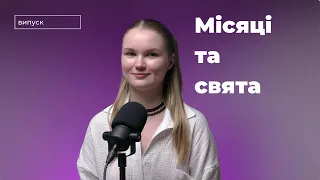 випуск

Місяці
та
свята